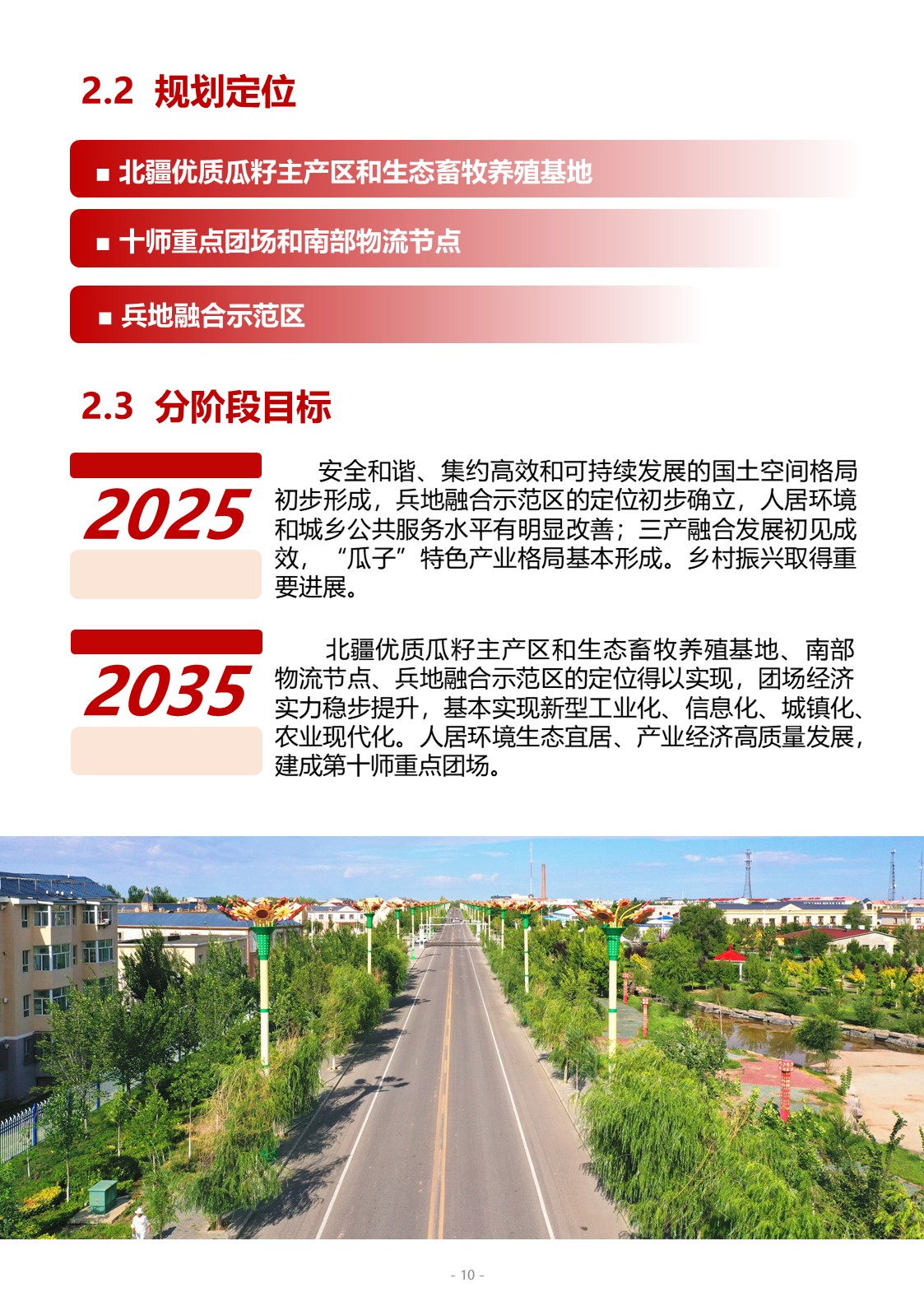 2.2 规划定位

■ 北疆优质瓜籽主产区和生态畜牧养殖基地

■ 十师重点团场和南部物流节点

■ 兵地融合示范区

2.3 分阶段目标

2025

安全和谐、集约高效和可持续发展的国土空间格局初步形成，兵地融合示范区的定位初步确立，人居环境和城乡公共服务水平有明显改善；三产融合发展初见成效，“瓜子”特色产业格局基本形成。乡村振兴取得重要进展。

2035

北疆优质瓜籽主产区和生态畜牧养殖基地、南部物流节点、兵地融合示范区的定位得以实现，团场经济实力稳步提升，基本实现新型工业化、信息化、城镇化、农业现代化。人居环境生态宜居、产业经济高质量发展，建成第十师重点团场。

- 10 -